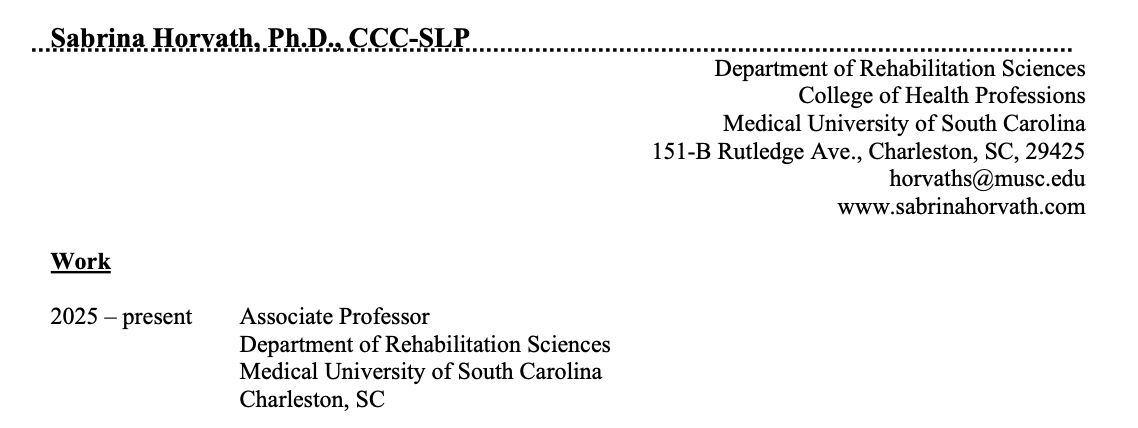 Sabrina Horvath, Ph.D., CCC-SLP

Department of Rehabilitation Sciences
College of Health Professions
Medical University of South Carolina
151-B Rutledge Ave., Charleston, SC, 29425
horvaths@musc.edu
www.sabrinahorvath.com

Work

2025 – present Associate Professor
Department of Rehabilitation Sciences
Medical University of South Carolina
Charleston, SC